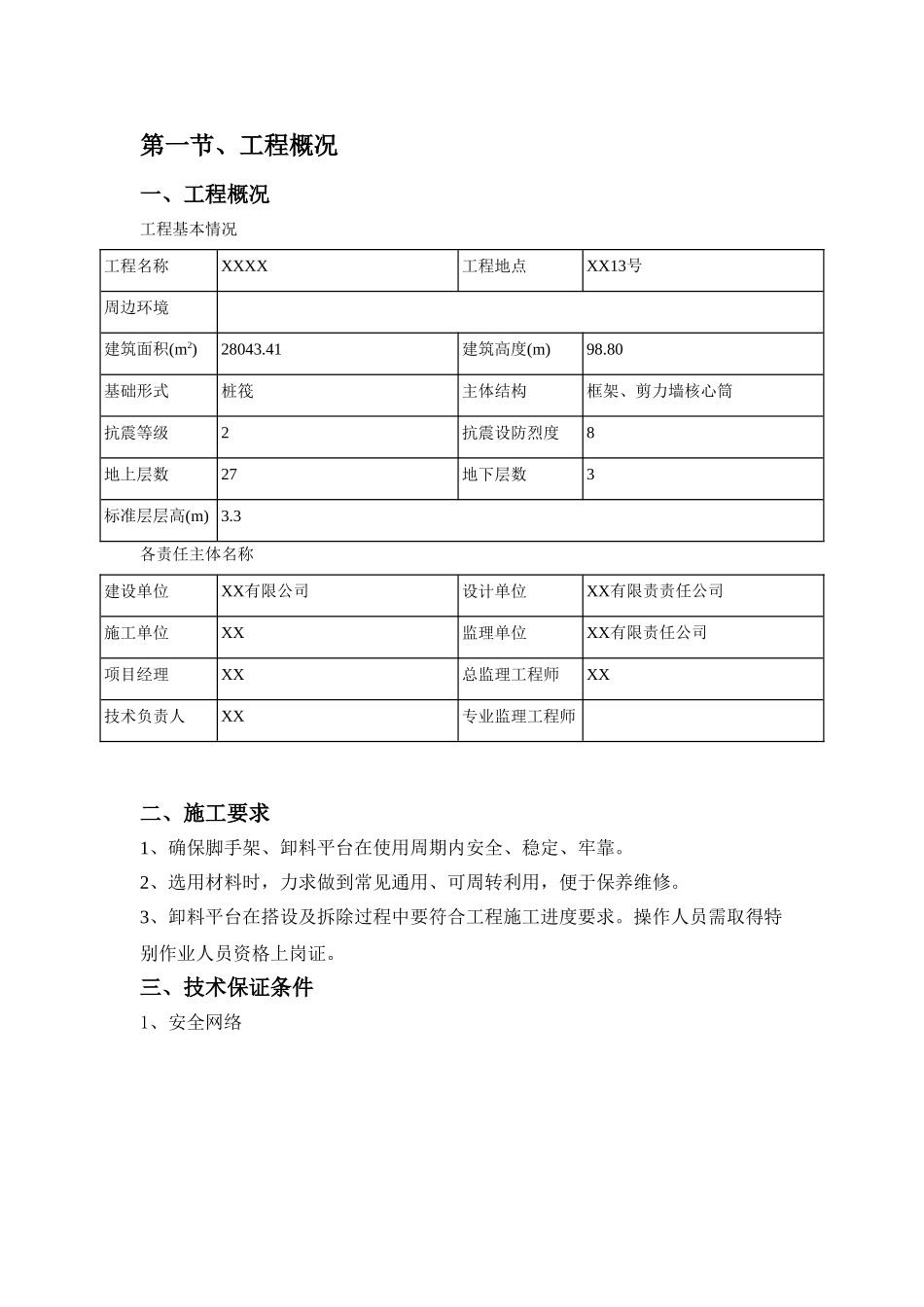 第一节、工程概况

一、工程概况

工程基本情况

| 工程名称 | XXXX | 工程地点 | XX13号 |
|---|---|---|---|
| 周边环境 |  |  |  |
| 建筑面积($m^2$) | 28043.41 | 建筑高度(m) | 98.80 |
| 基础形式 | 桩筏 | 主体结构 | 框架、剪力墙核心筒 |
| 抗震等级 | 2 | 抗震设防烈度 | 8 |
| 地上层数 | 27 | 地下层数 | 3 |
| 标准层层高(m) | 3.3 |  |  |

各责任主体名称

| 建设单位 | XX有限公司 | 设计单位 | XX有限责责任公司 |
|---|---|---|---|
| 施工单位 | XX | 监理单位 | XX有限责任公司 |
| 项目经理 | XX | 总监理工程师 | XX |
| 技术负责人 | XX | 专业监理工程师 |  |

二、施工要求

1、确保脚手架、卸料平台在使用周期内安全、稳定、牢靠。

2、选用材料时，力求做到常见通用、可周转利用，便于保养维修。

3、卸料平台在搭设及拆除过程中要符合工程施工进度要求。操作人员需取得特别作业人员资格上岗证。

三、技术保证条件

1、安全网络